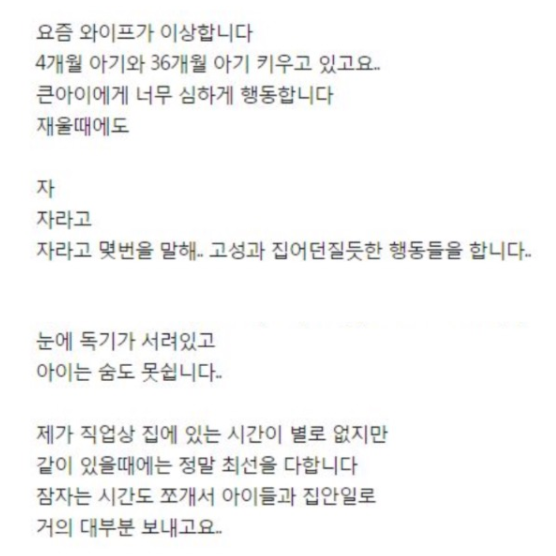 요즘 와이프가 이상합니다
4개월 아기와 36개월 아기 키우고 있고요..
큰아이에게 너무 심하게 행동합니다
재울때에도

자
자라고
자라고 몇번을 말해.. 고성과 집어던질듯한 행동들을 합니다..

눈에 독기가 서려있고
아이는 숨도 못쉽니다..

제가 직업상 집에 있는 시간이 별로 없지만
같이 있을때에는 정말 최선을 다합니다
잠자는 시간도 쪼개서 아이들과 집안일로
거의 대부분 보내고요..